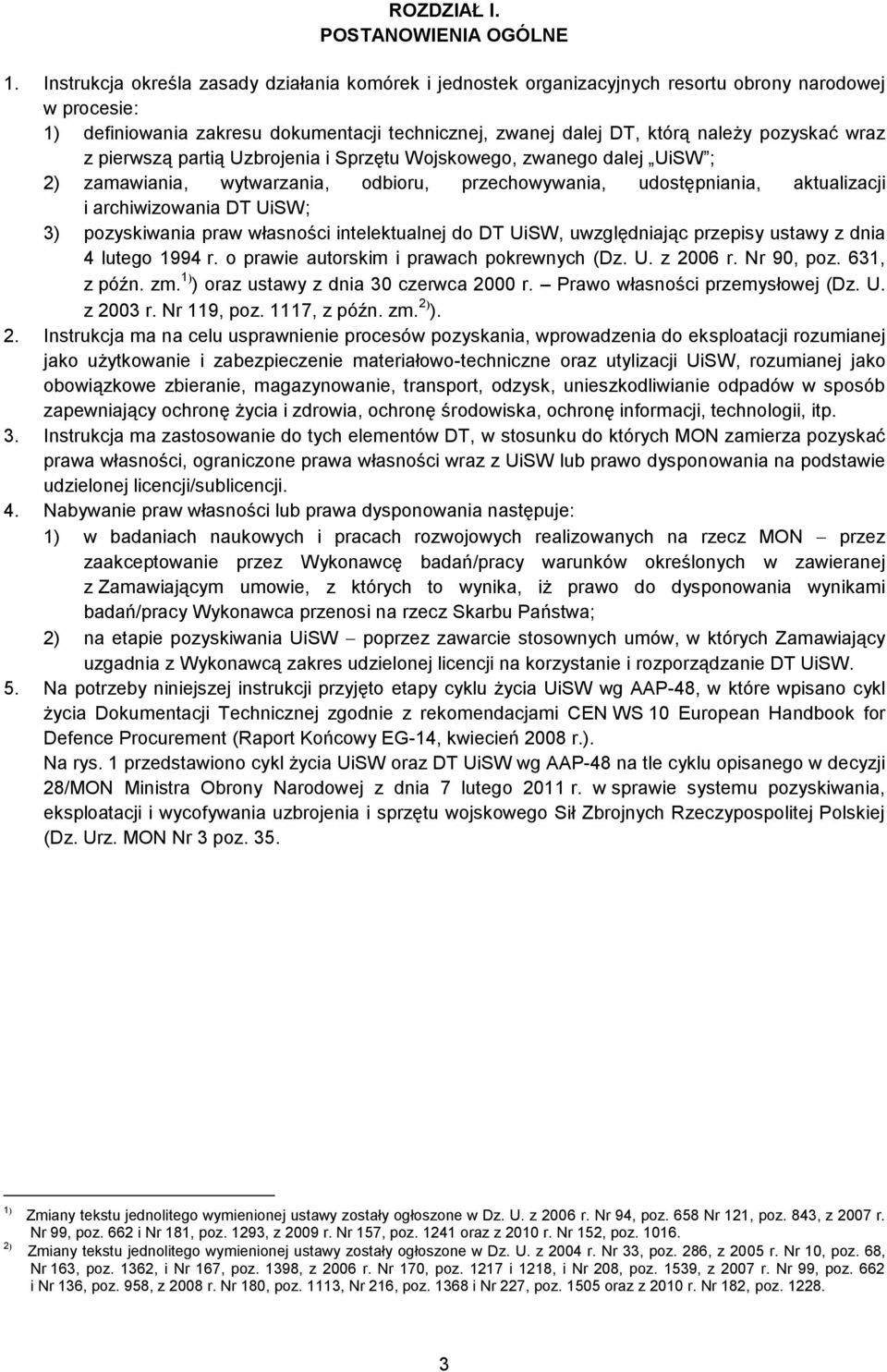 ROZDZIAŁ I.
POSTANOWIENIA OGÓLNE

1. Instrukcja określa zasady działania komórek i jednostek organizacyjnych resortu obrony narodowej w procesie:
1) definiowania zakresu dokumentacji technicznej, zwanej dalej DT, którą należy pozyskać wraz z pierwszą partią Uzbrojenia i Sprzętu Wojskowego, zwanego dalej „UiSW”;
2) zamawiania, wytwarzania, odbioru, przechowywania, udostępniania, aktualizacji i archiwizowania DT UiSW;
3) pozyskiwania praw własności intelektualnej do DT UiSW, uwzględniając przepisy ustawy z dnia 4 lutego 1994 r. o prawie autorskim i prawach pokrewnych (Dz. U. z 2006 r. Nr 90, poz. 631, z późn. zm.$^{1)}$) oraz ustawy z dnia 30 czerwca 2000 r. – Prawo własności przemysłowej (Dz. U. z 2003 r. Nr 119, poz. 1117, z późn. zm.$^{2)}$).
2. Instrukcja ma na celu usprawnienie procesów pozyskania, wprowadzenia do eksploatacji rozumianej jako użytkowanie i zabezpieczenie materiałowo-techniczne oraz utylizacji UiSW, rozumianej jako obowiązkowe zbieranie, magazynowanie, transport, odzysk, unieszkodliwianie odpadów w sposób zapewniający ochronę życia i zdrowia, ochronę środowiska, ochronę informacji, technologii, itp.
3. Instrukcja ma zastosowanie do tych elementów DT, w stosunku do których MON zamierza pozyskać prawa własności, ograniczone prawa własności wraz z UiSW lub prawo dysponowania na podstawie udzielonej licencji/sublicencji.
4. Nabywanie praw własności lub prawa dysponowania następuje:
1) w badaniach naukowych i pracach rozwojowych realizowanych na rzecz MON – przez zaakceptowanie przez Wykonawcę badań/pracy warunków określonych w zawieranej z Zamawiającym umowie, z których to wynika, iż prawo do dysponowania wynikami badań/pracy Wykonawca przenosi na rzecz Skarbu Państwa;
2) na etapie pozyskiwania UiSW – poprzez zawarcie stosownych umów, w których Zamawiający uzgadnia z Wykonawcą zakres udzielonej licencji na korzystanie i rozporządzanie DT UiSW.
5. Na potrzeby niniejszej instrukcji przyjęto etapy cyklu życia UiSW wg AAP-48, w które wpisano cykl życia Dokumentacji Technicznej zgodnie z rekomendacjami CEN WS 10 European Handbook for Defence Procurement (Raport Końcowy EG-14, kwiecień 2008 r.).
Na rys. 1 przedstawiono cykl życia UiSW oraz DT UiSW wg AAP-48 na tle cyklu opisanego w decyzji 28/MON Ministra Obrony Narodowej z dnia 7 lutego 2011 r. w sprawie systemu pozyskiwania, eksploatacji i wycofywania uzbrojenia i sprzętu wojskowego Sił Zbrojnych Rzeczypospolitej Polskiej (Dz. Urz. MON Nr 3 poz. 35.

$^{1)}$ Zmiany tekstu jednolitego wymienionej ustawy zostały ogłoszone w Dz. U. z 2006 r. Nr 94, poz. 658 Nr 121, poz. 843, z 2007 r. Nr 99, poz. 662 i Nr 181, poz. 1293, z 2009 r. Nr 157, poz. 1241 oraz z 2010 r. Nr 152, poz. 1016.
$^{2)}$ Zmiany tekstu jednolitego wymienionej ustawy zostały ogłoszone w Dz. U. z 2004 r. Nr 33, poz. 286, z 2005 r. Nr 10, poz. 68, Nr 163, poz. 1362, i Nr 167, poz. 1398, z 2006 r. Nr 170, poz. 1217 i 1218, i Nr 208, poz. 1539, z 2007 r. Nr 99, poz. 662 i Nr 136, poz. 958, z 2008 r. Nr 180, poz. 1113, Nr 216, poz. 1368 i Nr 227, poz. 1505 oraz z 2010 r. Nr 182, poz. 1228.

3